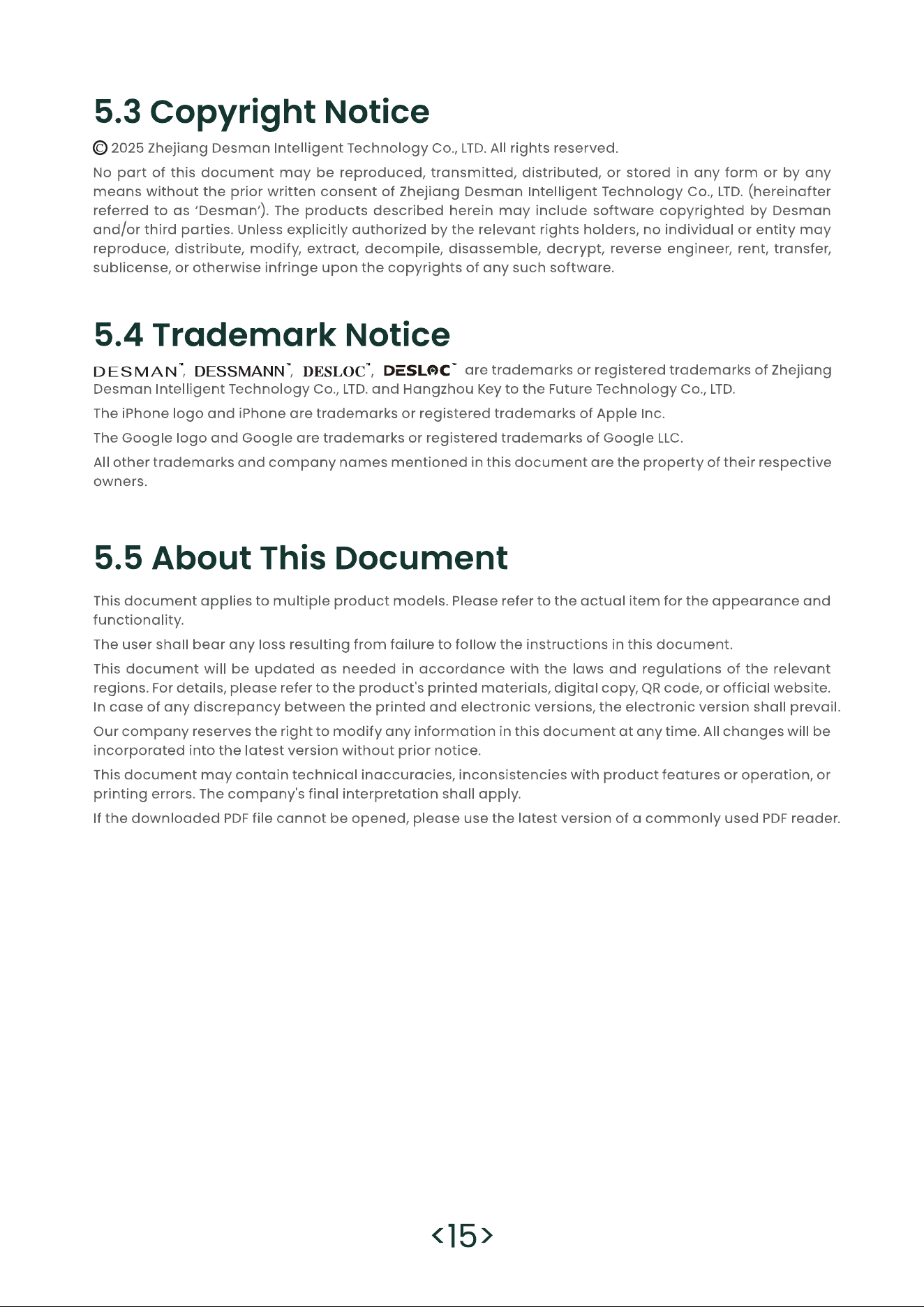 5.3 Copyright Notice

© 2025 Zhejiang Desman Intelligent Technology Co., LTD. All rights reserved.

No part of this document may be reproduced, transmitted, distributed, or stored in any form or by any means without the prior written consent of Zhejiang Desman Intelligent Technology Co., LTD. (hereinafter referred to as 'Desman'). The products described herein may include software copyrighted by Desman and/or third parties. Unless explicitly authorized by the relevant rights holders, no individual or entity may reproduce, distribute, modify, extract, decompile, disassemble, decrypt, reverse engineer, rent, transfer, sublicense, or otherwise infringe upon the copyrights of any such software.

5.4 Trademark Notice

DESMAN™, DESSMANN™, DESLOC™, DESLOC™ are trademarks or registered trademarks of Zhejiang Desman Intelligent Technology Co., LTD. and Hangzhou Key to the Future Technology Co., LTD.

The iPhone logo and iPhone are trademarks or registered trademarks of Apple Inc.

The Google logo and Google are trademarks or registered trademarks of Google LLC.

All other trademarks and company names mentioned in this document are the property of their respective owners.

5.5 About This Document

This document applies to multiple product models. Please refer to the actual item for the appearance and functionality.

The user shall bear any loss resulting from failure to follow the instructions in this document.

This document will be updated as needed in accordance with the laws and regulations of the relevant regions. For details, please refer to the product's printed materials, digital copy, QR code, or official website. In case of any discrepancy between the printed and electronic versions, the electronic version shall prevail.

Our company reserves the right to modify any information in this document at any time. All changes will be incorporated into the latest version without prior notice.

This document may contain technical inaccuracies, inconsistencies with product features or operation, or printing errors. The company's final interpretation shall apply.

If the downloaded PDF file cannot be opened, please use the latest version of a commonly used PDF reader.

<15>